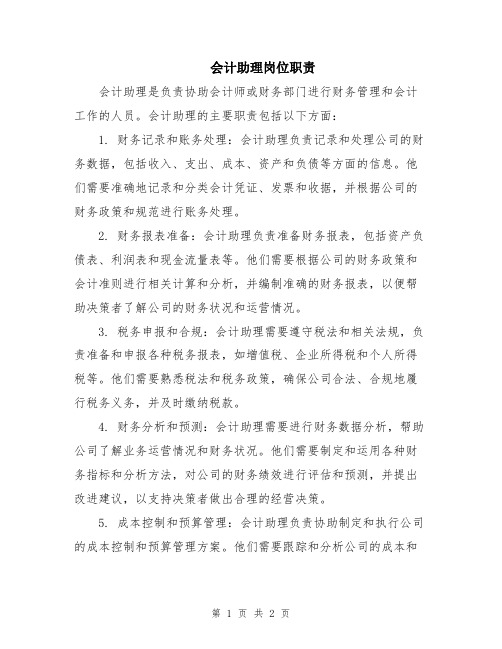 会计助理岗位职责

会计助理是负责协助会计师或财务部门进行财务管理和会计工作的人员。会计助理的主要职责包括以下方面:

1. 财务记录和账务处理:会计助理负责记录和处理公司的财务数据,包括收入、支出、成本、资产和负债等方面的信息。他们需要准确地记录和分类会计凭证、发票和收据,并根据公司的财务政策和规范进行账务处理。

2. 财务报表准备:会计助理负责准备财务报表,包括资产负债表、利润表和现金流量表等。他们需要根据公司的财务政策和会计准则进行相关计算和分析,并编制准确的财务报表,以便帮助决策者了解公司的财务状况和运营情况。

3. 税务申报和合规:会计助理需要遵守税法和相关法规,负责准备和申报各种税务报表,如增值税、企业所得税和个人所得税等。他们需要熟悉税法和税务政策,确保公司合法、合规地履行税务义务,并及时缴纳税款。

4. 财务分析和预测:会计助理需要进行财务数据分析,帮助公司了解业务运营情况和财务状况。他们需要制定和运用各种财务指标和分析方法,对公司的财务绩效进行评估和预测,并提出改进建议,以支持决策者做出合理的经营决策。

5. 成本控制和预算管理:会计助理负责协助制定和执行公司的成本控制和预算管理方案。他们需要跟踪和分析公司的成本和

第 1 页 共 2 页